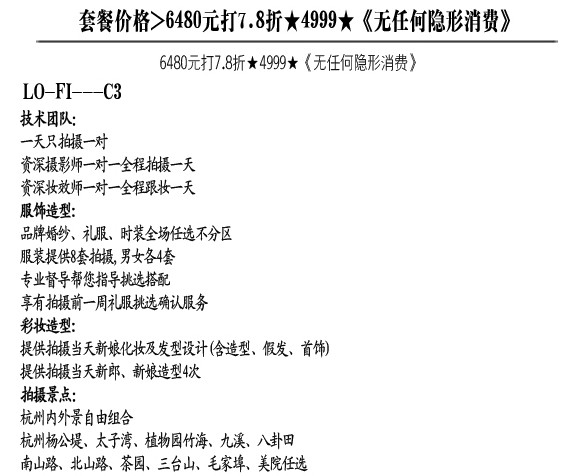 套餐价格>6480元打7.8折★4999★《无任何隐形消费》

6480元打7.8折★4999★《无任何隐形消费》

LO-FI---C3

技术团队:
一天只拍摄一对
资深摄影师一对一全程拍摄一天
资深妆效师一对一全程跟妆一天

服饰造型:
品牌婚纱、礼服、时装全场任选不分区
服装提供8套拍摄,男女各4套
专业督导帮您指导挑选搭配
享有拍摄前一周礼服挑选确认服务

彩妆造型:
提供拍摄当天新娘化妆及发型设计(含造型、假发、首饰)
提供拍摄当天新郎、新娘造型4次

拍摄景点:
杭州内外景自由组合
杭州杨公堤、太子湾、植物园竹海、九溪、八卦田
南山路、北山路、茶园、三台山、毛家埠、美院任选